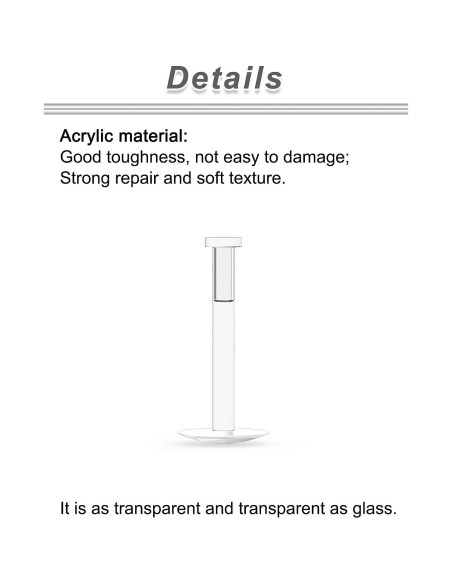 Details

Acrylic material:
Good toughness, not easy to damage;
Strong repair and soft texture.

It is as transparent and transparent as glass.